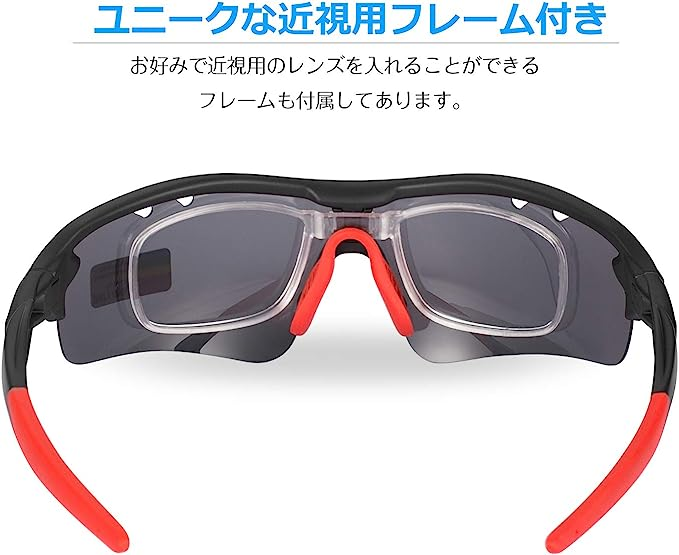 ユニークな近視用フレーム付き

お好みで近視用のレンズを入れることができる
フレームも付属してあります。